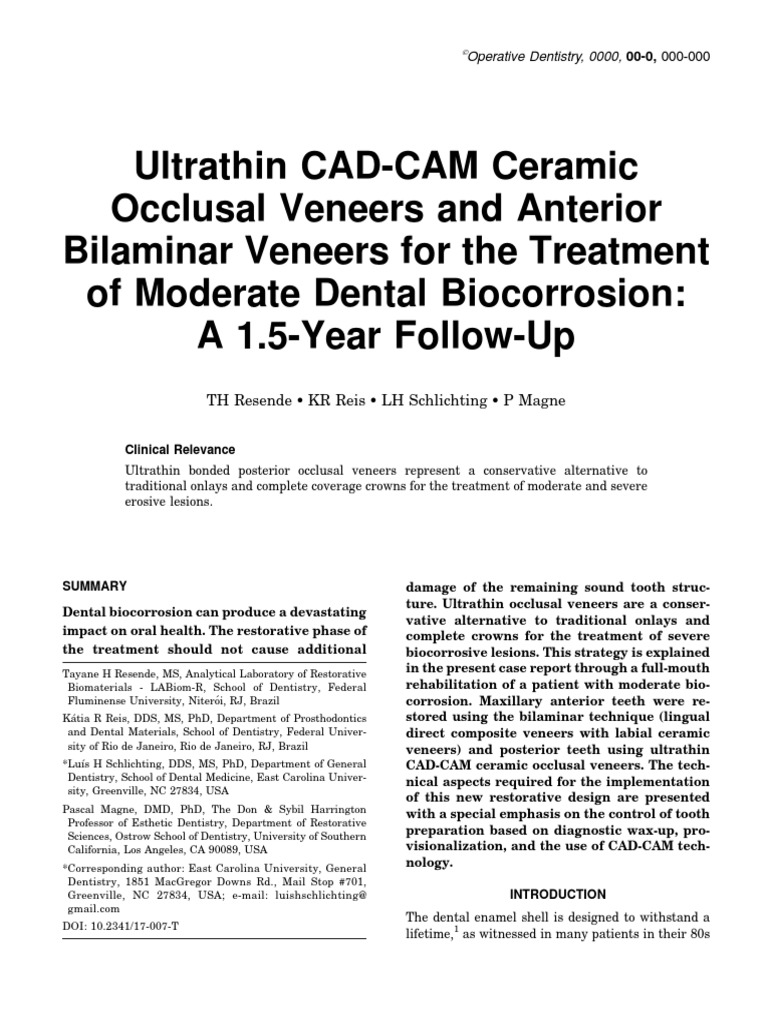 ©Operative Dentistry, 0000, 00-0, 000-000

Ultrathin CAD-CAM Ceramic Occlusal Veneers and Anterior Bilaminar Veneers for the Treatment of Moderate Dental Biocorrosion: A 1.5-Year Follow-Up

TH Resende • KR Reis • LH Schlichting • P Magne

Clinical Relevance

Ultrathin bonded posterior occlusal veneers represent a conservative alternative to traditional onlays and complete coverage crowns for the treatment of moderate and severe erosive lesions.

SUMMARY

Dental biocorrosion can produce a devastating impact on oral health. The restorative phase of the treatment should not cause additional

Tayane H Resende, MS, Analytical Laboratory of Restorative Biomaterials - LABiom-R, School of Dentistry, Federal Fluminense University, Niterói, RJ, Brazil

Kátia R Reis, DDS, MS, PhD, Department of Prosthodontics and Dental Materials, School of Dentistry, Federal University of Rio de Janeiro, Rio de Janeiro, RJ, Brazil

*Luís H Schlichting, DDS, MS, PhD, Department of General Dentistry, School of Dental Medicine, East Carolina University, Greenville, NC 27834, USA

Pascal Magne, DMD, PhD, The Don & Sybil Harrington Professor of Esthetic Dentistry, Department of Restorative Sciences, Ostrow School of Dentistry, University of Southern California, Los Angeles, CA 90089, USA

*Corresponding author: East Carolina University, General Dentistry, 1851 MacGregor Downs Rd., Mail Stop #701, Greenville, NC 27834, USA; e-mail: luishschlichting@gmail.com

DOI: 10.2341/17-007-T

damage of the remaining sound tooth structure. Ultrathin occlusal veneers are a conservative alternative to traditional onlays and complete crowns for the treatment of severe biocorrosive lesions. This strategy is explained in the present case report through a full-mouth rehabilitation of a patient with moderate biocorrosion. Maxillary anterior teeth were restored using the bilaminar technique (lingual direct composite veneers with labial ceramic veneers) and posterior teeth using ultrathin CAD-CAM ceramic occlusal veneers. The technical aspects required for the implementation of this new restorative design are presented with a special emphasis on the control of tooth preparation based on diagnostic wax-up, provisionalization, and the use of CAD-CAM technology.

INTRODUCTION

The dental enamel shell is designed to withstand a lifetime,$^1$ as witnessed in many patients in their 80s